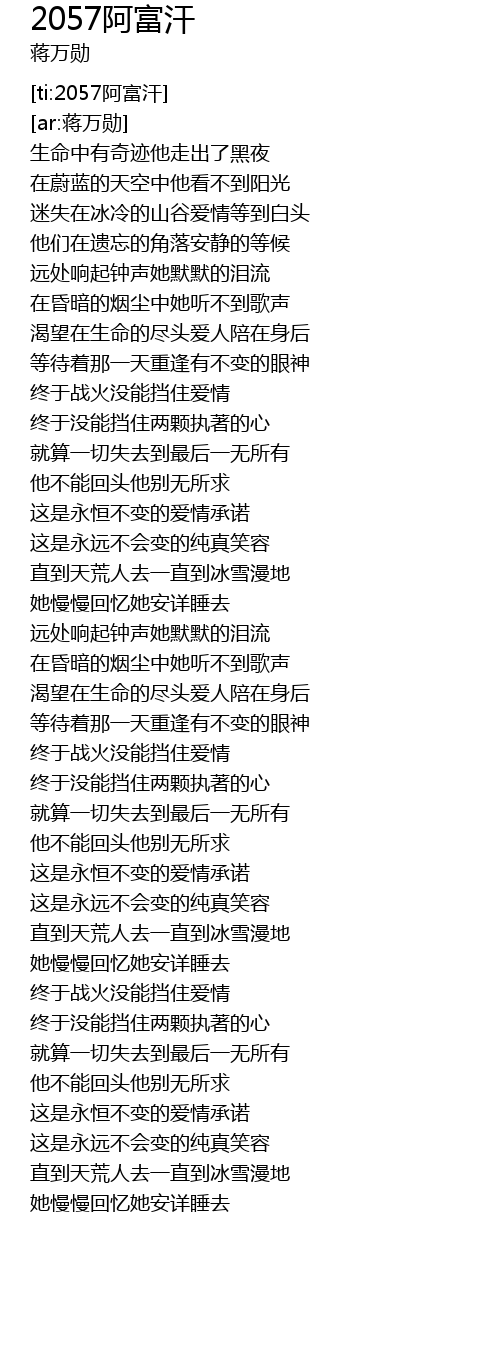 2057阿富汗
蒋万勋

[ti:2057阿富汗]
[ar:蒋万勋]
生命中有奇迹他走出了黑夜
在蔚蓝的天空中他看不到阳光
迷失在冰冷的山谷爱情等到白头
他们在遗忘的角落安静的等候
远处响起钟声她默默的泪流
在昏暗的烟尘中她听不到歌声
渴望在生命的尽头爱人陪在身后
等待着那一天重逢有不变的眼神
终于战火没能挡住爱情
终于没能挡住两颗执著的心
就算一切失去到最后一无所有
他不能回头他别无所求
这是永恒不变的爱情承诺
这是永远不会变的纯真笑容
直到天荒人去一直到冰雪漫地
她慢慢回忆她安详睡去
远处响起钟声她默默的泪流
在昏暗的烟尘中她听不到歌声
渴望在生命的尽头爱人陪在身后
等待着那一天重逢有不变的眼神
终于战火没能挡住爱情
终于没能挡住两颗执著的心
就算一切失去到最后一无所有
他不能回头他别无所求
这是永恒不变的爱情承诺
这是永远不会变的纯真笑容
直到天荒人去一直到冰雪漫地
她慢慢回忆她安详睡去
终于战火没能挡住爱情
终于没能挡住两颗执著的心
就算一切失去到最后一无所有
他不能回头他别无所求
这是永恒不变的爱情承诺
这是永远不会变的纯真笑容
直到天荒人去一直到冰雪漫地
她慢慢回忆她安详睡去